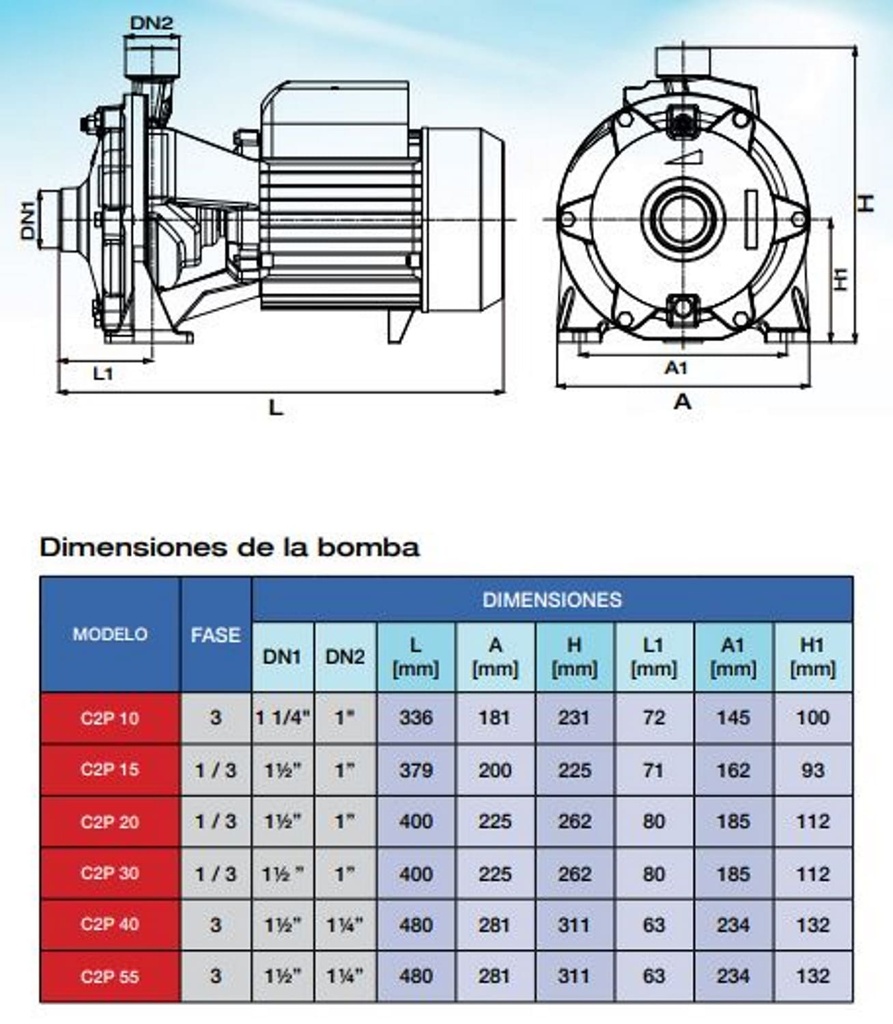 DN2

DN1

L1

L

H

H1

A1

A

Dimensiones de la bomba

| MODELO | FASE | DIMENSIONES | | | | | | | |
|---|---|---|---|---|---|---|---|---|---|
| | | DN1 | DN2 | L [mm] | A [mm] | H [mm] | L1 [mm] | A1 [mm] | H1 [mm] |
| C2P 10 | 3 | 1 1/4" | 1" | 336 | 181 | 231 | 72 | 145 | 100 |
| C2P 15 | 1 / 3 | 1½" | 1" | 379 | 200 | 225 | 71 | 162 | 93 |
| C2P 20 | 1 / 3 | 1½" | 1" | 400 | 225 | 262 | 80 | 185 | 112 |
| C2P 30 | 1 / 3 | 1½ " | 1" | 400 | 225 | 262 | 80 | 185 | 112 |
| C2P 40 | 3 | 1½" | 1¼" | 480 | 281 | 311 | 63 | 234 | 132 |
| C2P 55 | 3 | 1½" | 1¼" | 480 | 281 | 311 | 63 | 234 | 132 |